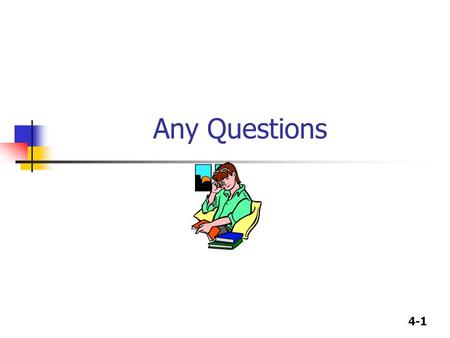 Any Questions

4-1